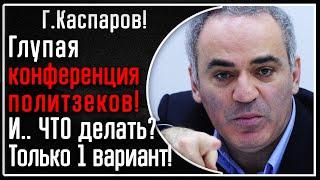 Г.Каспаров!
Глупая
конференция
политзеков!
И.. ЧТО делать?
Только 1 вариант!